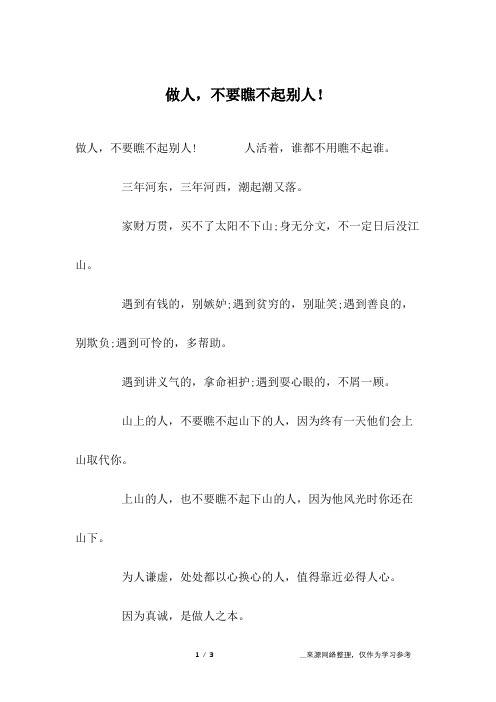 做人，不要瞧不起别人！

做人，不要瞧不起别人！ 人活着，谁都不用瞧不起谁。

三年河东，三年河西，潮起潮又落。

家财万贯，买不了太阳不下山;身无分文，不一定日后没江山。

遇到有钱的，别嫉妒;遇到贫穷的，别耻笑;遇到善良的，别欺负;遇到可怜的，多帮助。

遇到讲义气的，拿命袒护;遇到耍心眼的，不屑一顾。

山上的人，不要瞧不起山下的人，因为终有一天他们会上山取代你。

上山的人，也不要瞧不起下山的人，因为他风光时你还在山下。

为人谦虚，处处都以心换心的人，值得靠近必得人心。

因为真诚，是做人之本。

1 / 3 __来源网络整理，仅作为学习参考